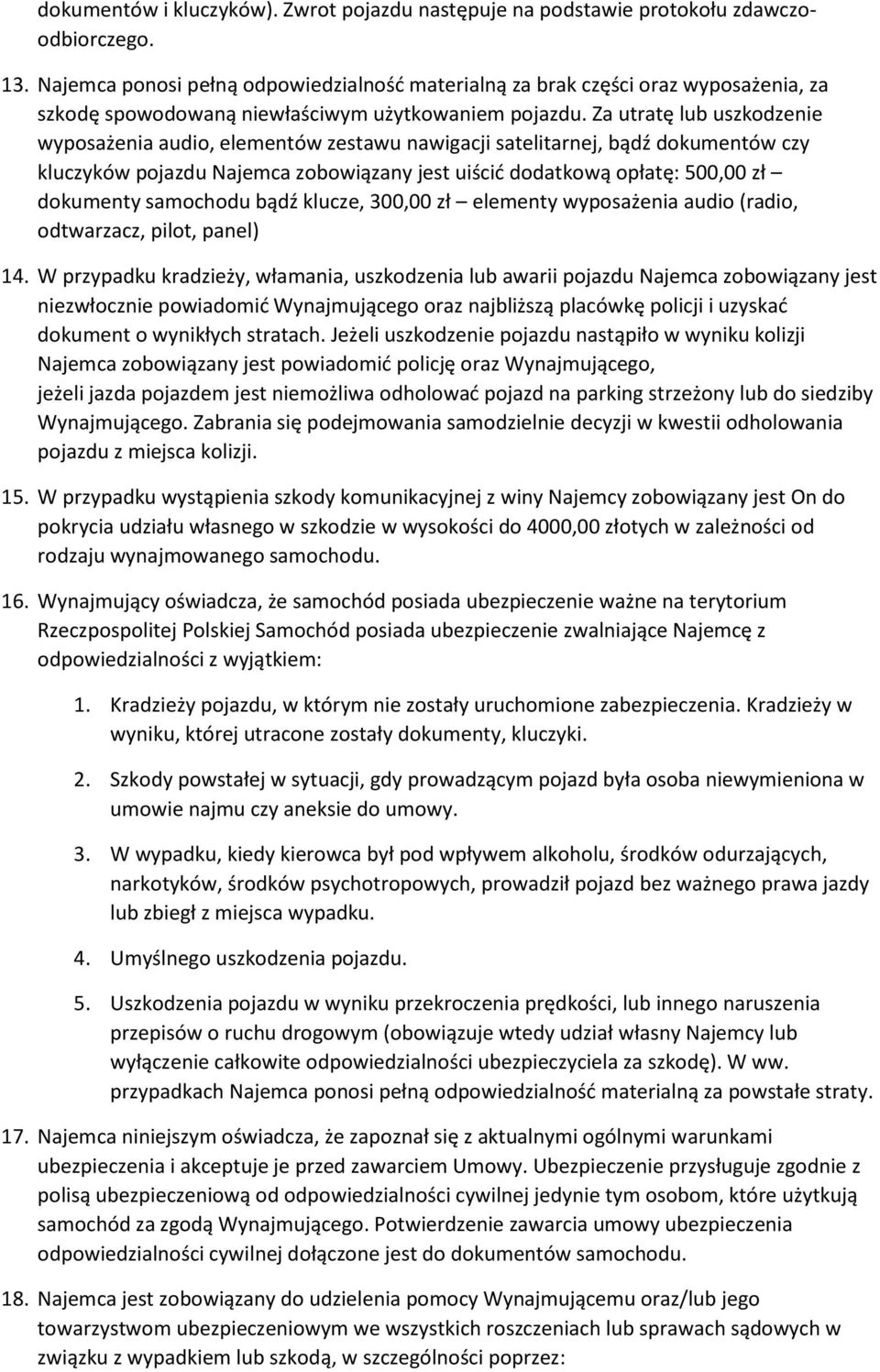 dokumentów i kluczyków). Zwrot pojazdu następuje na podstawie protokołu zdawczo-odbiorczego.

13. Najemca ponosi pełną odpowiedzialność materialną za brak części oraz wyposażenia, za szkodę spowodowaną niewłaściwym użytkowaniem pojazdu. Za utratę lub uszkodzenie wyposażenia audio, elementów zestawu nawigacji satelitarnej, bądź dokumentów czy kluczyków pojazdu Najemca zobowiązany jest uiścić dodatkową opłatę: 500,00 zł – dokumenty samochodu bądź klucze, 300,00 zł – elementy wyposażenia audio (radio, odtwarzacz, pilot, panel)

14. W przypadku kradzieży, włamania, uszkodzenia lub awarii pojazdu Najemca zobowiązany jest niezwłocznie powiadomić Wynajmującego oraz najbliższą placówkę policji i uzyskać dokument o wynikłych stratach. Jeżeli uszkodzenie pojazdu nastąpiło w wyniku kolizji Najemca zobowiązany jest powiadomić policję oraz Wynajmującego, jeżeli jazda pojazdem jest niemożliwa odholować pojazd na parking strzeżony lub do siedziby Wynajmującego. Zabrania się podejmowania samodzielnie decyzji w kwestii odholowania pojazdu z miejsca kolizji.

15. W przypadku wystąpienia szkody komunikacyjnej z winy Najemcy zobowiązany jest On do pokrycia udziału własnego w szkodzie w wysokości do 4000,00 złotych w zależności od rodzaju wynajmowanego samochodu.

16. Wynajmujący oświadcza, że samochód posiada ubezpieczenie ważne na terytorium Rzeczpospolitej Polskiej Samochód posiada ubezpieczenie zwalniające Najemcę z odpowiedzialności z wyjątkiem:

1. Kradzieży pojazdu, w którym nie zostały uruchomione zabezpieczenia. Kradzieży w wyniku, której utracone zostały dokumenty, kluczyki.

2. Szkody powstałej w sytuacji, gdy prowadzącym pojazd była osoba niewymieniona w umowie najmu czy aneksie do umowy.

3. W wypadku, kiedy kierowca był pod wpływem alkoholu, środków odurzających, narkotyków, środków psychotropowych, prowadził pojazd bez ważnego prawa jazdy lub zbiegł z miejsca wypadku.

4. Umyślnego uszkodzenia pojazdu.

5. Uszkodzenia pojazdu w wyniku przekroczenia prędkości, lub innego naruszenia przepisów o ruchu drogowym (obowiązuje wtedy udział własny Najemcy lub wyłączenie całkowite odpowiedzialności ubezpieczyciela za szkodę). W ww. przypadkach Najemca ponosi pełną odpowiedzialność materialną za powstałe straty.

17. Najemca niniejszym oświadcza, że zapoznał się z aktualnymi ogólnymi warunkami ubezpieczenia i akceptuje je przed zawarciem Umowy. Ubezpieczenie przysługuje zgodnie z polisą ubezpieczeniową od odpowiedzialności cywilnej jedynie tym osobom, które użytkują samochód za zgodą Wynajmującego. Potwierdzenie zawarcia umowy ubezpieczenia odpowiedzialności cywilnej dołączone jest do dokumentów samochodu.

18. Najemca jest zobowiązany do udzielenia pomocy Wynajmującemu oraz/lub jego towarzystwom ubezpieczeniowym we wszystkich roszczeniach lub sprawach sądowych w związku z wypadkiem lub szkodą, w szczególności poprzez: